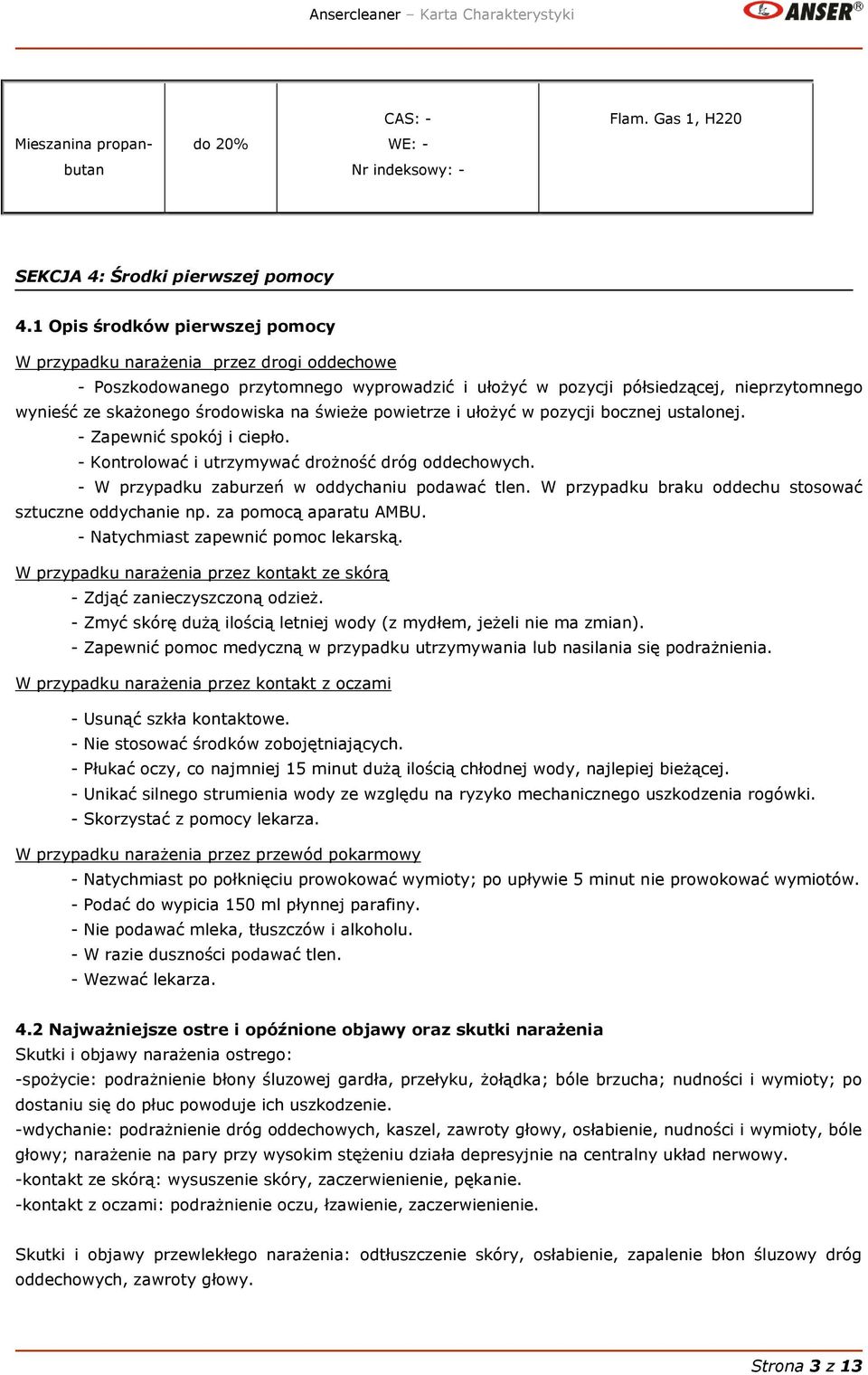 Ansercleaner – Karta Charakterystyki

ANSER®

| Mieszanina propan-butan | do 20% | CAS: - WE: - Nr indeksowy: - | Flam. Gas 1, H220 |
|---|---|---|---|

SEKCJA 4: Środki pierwszej pomocy

4.1 Opis środków pierwszej pomocy

W przypadku narażenia przez drogi oddechowe

- Poszkodowanego przytomnego wyprowadzić i ułożyć w pozycji półsiedzącej, nieprzytomnego wynieść ze skażonego środowiska na świeże powietrze i ułożyć w pozycji bocznej ustalonej.
- Zapewnić spokój i ciepło.
- Kontrolować i utrzymywać drożność dróg oddechowych.
- W przypadku zaburzeń w oddychaniu podawać tlen. W przypadku braku oddechu stosować sztuczne oddychanie np. za pomocą aparatu AMBU.
- Natychmiast zapewnić pomoc lekarską.

W przypadku narażenia przez kontakt ze skórą

- Zdjąć zanieczyszczoną odzież.
- Zmyć skórę dużą ilością letniej wody (z mydłem, jeżeli nie ma zmian).
- Zapewnić pomoc medyczną w przypadku utrzymywania lub nasilania się podrażnienia.

W przypadku narażenia przez kontakt z oczami

- Usunąć szkła kontaktowe.
- Nie stosować środków zobojętniających.
- Płukać oczy, co najmniej 15 minut dużą ilością chłodnej wody, najlepiej bieżącej.
- Unikać silnego strumienia wody ze względu na ryzyko mechanicznego uszkodzenia rogówki.
- Skorzystać z pomocy lekarza.

W przypadku narażenia przez przewód pokarmowy

- Natychmiast po połknięciu prowokować wymioty; po upływie 5 minut nie prowokować wymiotów.
- Podać do wypicia 150 ml płynnej parafiny.
- Nie podawać mleka, tłuszczów i alkoholu.
- W razie duszności podawać tlen.
- Wezwać lekarza.

4.2 Najważniejsze ostre i opóźnione objawy oraz skutki narażenia

Skutki i objawy narażenia ostrego:
-spożycie: podrażnienie błony śluzowej gardła, przełyku, żołądka; bóle brzucha; nudności i wymioty; po dostaniu się do płuc powoduje ich uszkodzenie.
-wdychanie: podrażnienie dróg oddechowych, kaszel, zawroty głowy, osłabienie, nudności i wymioty, bóle głowy; narażenie na pary przy wysokim stężeniu działa depresyjnie na centralny układ nerwowy.
-kontakt ze skórą: wysuszenie skóry, zaczerwienienie, pękanie.
-kontakt z oczami: podrażnienie oczu, łzawienie, zaczerwienienie.

Skutki i objawy przewlekłego narażenia: odtłuszczenie skóry, osłabienie, zapalenie błon śluzowy dróg oddechowych, zawroty głowy.

Strona 3 z 13